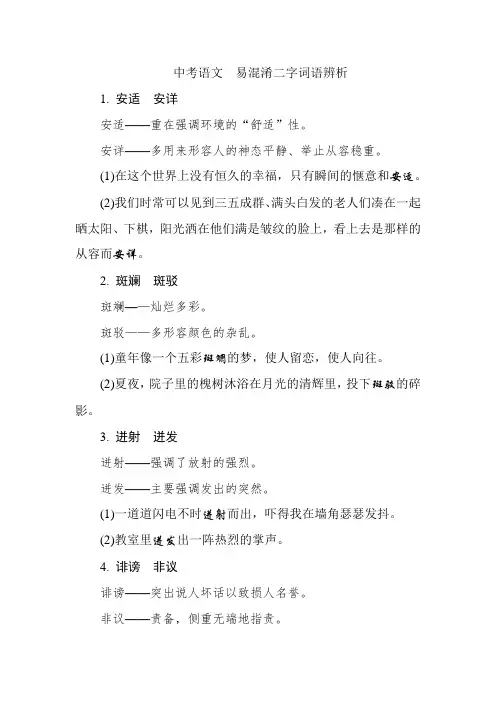 中考语文　易混淆二字词语辨析

1. 安适　安详

安适——重在强调环境的“舒适”性。

安详——多用来形容人的神态平静、举止从容稳重。

(1)在这个世界上没有恒久的幸福，只有瞬间的惬意和安适。

(2)我们时常可以见到三五成群、满头白发的老人们凑在一起晒太阳、下棋，阳光洒在他们满是皱纹的脸上，看上去是那样的从容而安详。

2. 斑斓　斑驳

斑斓——灿烂多彩。

斑驳——多形容颜色的杂乱。

(1)童年像一个五彩斑斓的梦，使人留恋，使人向往。

(2)夏夜，院子里的槐树沐浴在月光的清辉里，投下斑驳的碎影。

3. 迸射　迸发

迸射——强调了放射的强烈。

迸发——主要强调发出的突然。

(1)一道道闪电不时迸射而出，吓得我在墙角瑟瑟发抖。

(2)教室里迸发出一阵热烈的掌声。

4. 诽谤　非议

诽谤——突出说人坏话以致损人名誉。

非议——责备，侧重无端地指责。